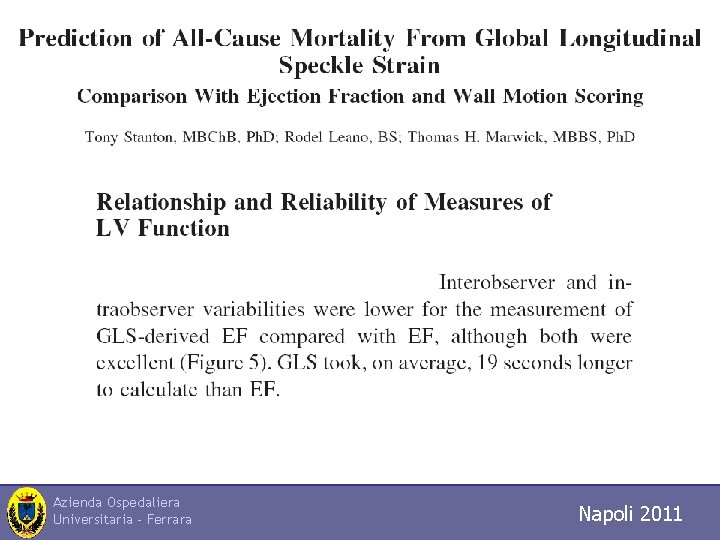 Prediction of All-Cause Mortality From Global Longitudinal Speckle Strain

Comparison With Ejection Fraction and Wall Motion Scoring

Tony Stanton, MBChB, PhD; Rodel Leano, BS; Thomas H. Marwick, MBBS, PhD

Relationship and Reliability of Measures of LV Function

Interobserver and intraobserver variabilities were lower for the measurement of GLS-derived EF compared with EF, although both were excellent (Figure 5). GLS took, on average, 19 seconds longer to calculate than EF.

Azienda Ospedaliera
Universitaria - Ferrara

Napoli 2011